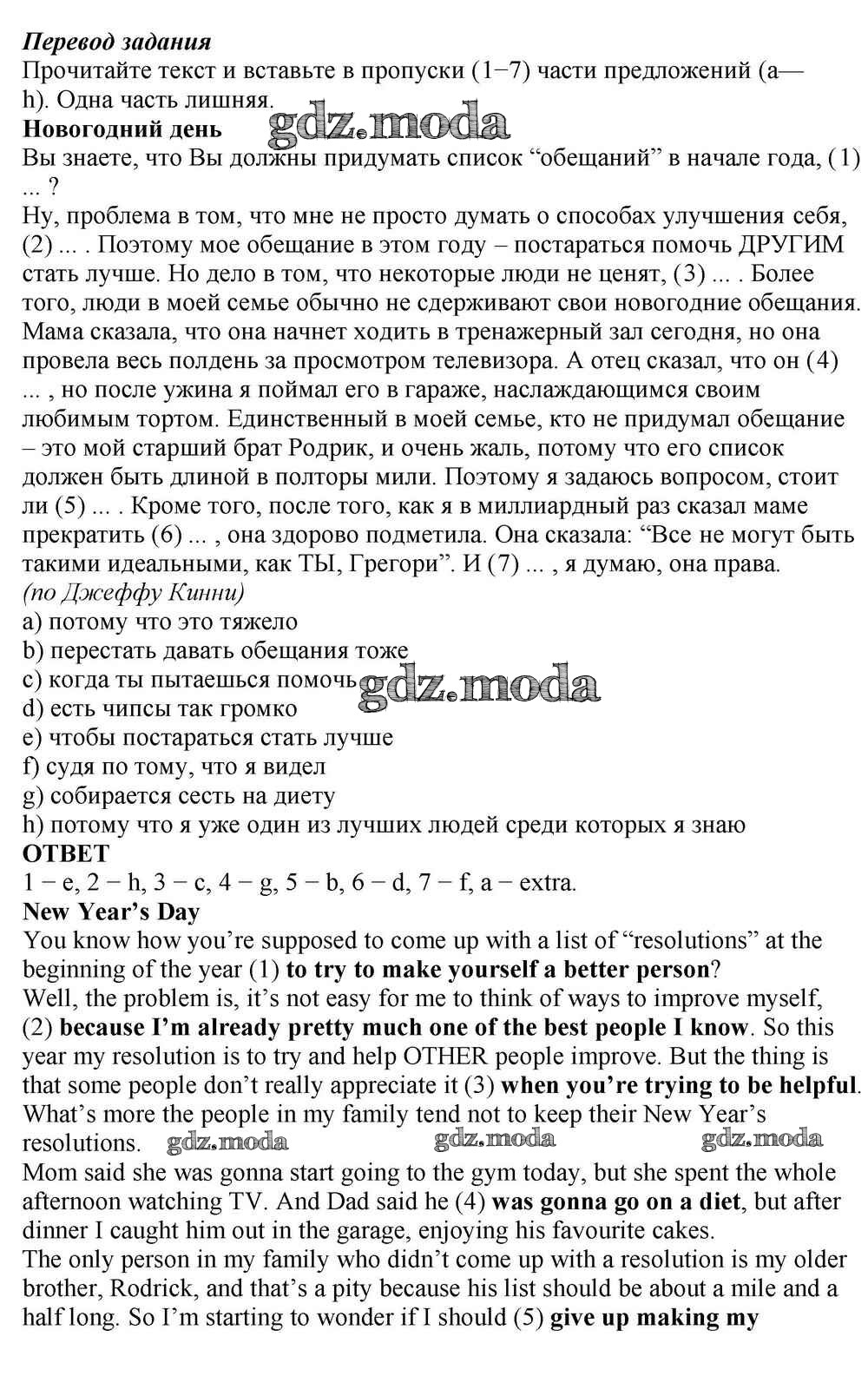 Перевод задания
Прочитайте текст и вставьте в пропуски (1−7) части предложений (a—h). Одна часть лишняя.
Новогодний день gdz.moda
Вы знаете, что Вы должны придумать список “обещаний” в начале года, (1) ... ?
Ну, проблема в том, что мне не просто думать о способах улучшения себя, (2) ... . Поэтому мое обещание в этом году – постараться помочь ДРУГИМ стать лучше. Но дело в том, что некоторые люди не ценят, (3) ... . Более того, люди в моей семье обычно не сдерживают свои новогодние обещания. Мама сказала, что она начнет ходить в тренажерный зал сегодня, но она провела весь полдень за просмотром телевизора. А отец сказал, что он (4) ... , но после ужина я поймал его в гараже, наслаждающимся своим любимым тортом. Единственный в моей семье, кто не придумал обещание – это мой старший брат Родрик, и очень жаль, потому что его список должен быть длиной в полторы мили. Поэтому я задаюсь вопросом, стоит ли (5) ... . Кроме того, после того, как я в миллиардный раз сказал маме прекратить (6) ... , она здорово подметила. Она сказала: “Все не могут быть такими идеальными, как ТЫ, Грегори”. И (7) ... , я думаю, она права.
(по Джеффу Кинни)
a) потому что это тяжело
b) перестать давать обещания тоже
c) когда ты пытаешься помочь gdz.moda
d) есть чипсы так громко
e) чтобы постараться стать лучше
f) судя по тому, что я видел
g) собирается сесть на диету
h) потому что я уже один из лучших людей среди которых я знаю
ОТВЕТ
1 − e, 2 − h, 3 − c, 4 − g, 5 − b, 6 − d, 7 − f, a − extra.
New Year’s Day
You know how you’re supposed to come up with a list of “resolutions” at the beginning of the year (1) to try to make yourself a better person?
Well, the problem is, it’s not easy for me to think of ways to improve myself, (2) because I’m already pretty much one of the best people I know. So this year my resolution is to try and help OTHER people improve. But the thing is that some people don’t really appreciate it (3) when you’re trying to be helpful. What’s more the people in my family tend not to keep their New Year’s resolutions. gdz.moda gdz.moda gdz.moda
Mom said she was gonna start going to the gym today, but she spent the whole afternoon watching TV. And Dad said he (4) was gonna go on a diet, but after dinner I caught him out in the garage, enjoying his favourite cakes.
The only person in my family who didn’t come up with a resolution is my older brother, Rodrick, and that’s a pity because his list should be about a mile and a half long. So I’m starting to wonder if I should (5) give up making my